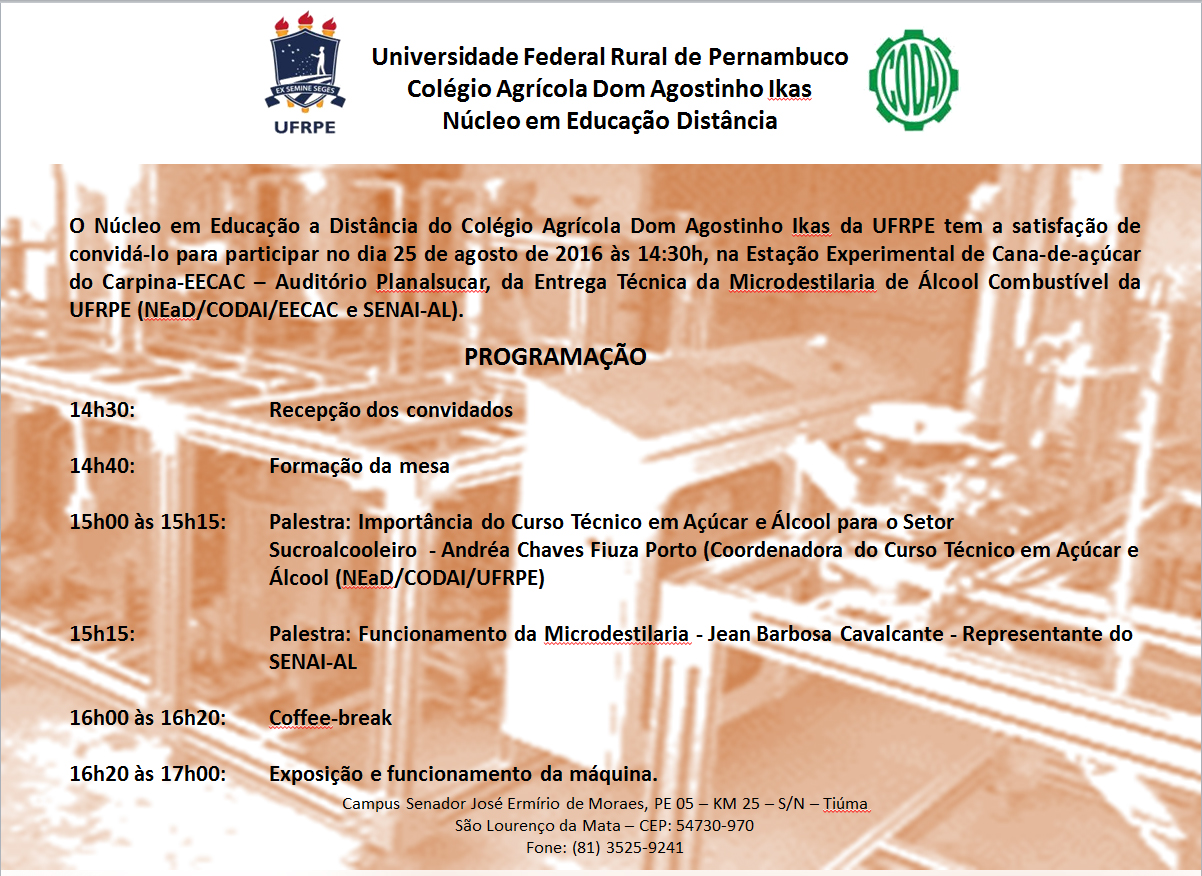 EX SEMINE SEGES
UFRPE

Universidade Federal Rural de Pernambuco
Colégio Agrícola Dom Agostinho Ikas
Núcleo em Educação Distância

CODAI

O Núcleo em Educação a Distância do Colégio Agrícola Dom Agostinho Ikas da UFRPE tem a satisfação de convidá-lo para participar no dia 25 de agosto de 2016 às 14:30h, na Estação Experimental de Cana-de-açúcar do Carpina-EECAC – Auditório Planalsucar, da Entrega Técnica da Microdestilaria de Álcool Combustível da UFRPE (NEaD/CODAI/EECAC e SENAI-AL).

PROGRAMAÇÃO

14h30: Recepção dos convidados

14h40: Formação da mesa

15h00 às 15h15: Palestra: Importância do Curso Técnico em Açúcar e Álcool para o Setor Sucroalcooleiro - Andréa Chaves Fiuza Porto (Coordenadora do Curso Técnico em Açúcar e Álcool (NEaD/CODAI/UFRPE)

15h15: Palestra: Funcionamento da Microdestilaria - Jean Barbosa Cavalcante - Representante do SENAI-AL

16h00 às 16h20: Coffee-break

16h20 às 17h00: Exposição e funcionamento da máquina.

Campus Senador José Ermírio de Moraes, PE 05 – KM 25 – S/N – Tiúma
São Lourenço da Mata – CEP: 54730-970
Fone: (81) 3525-9241